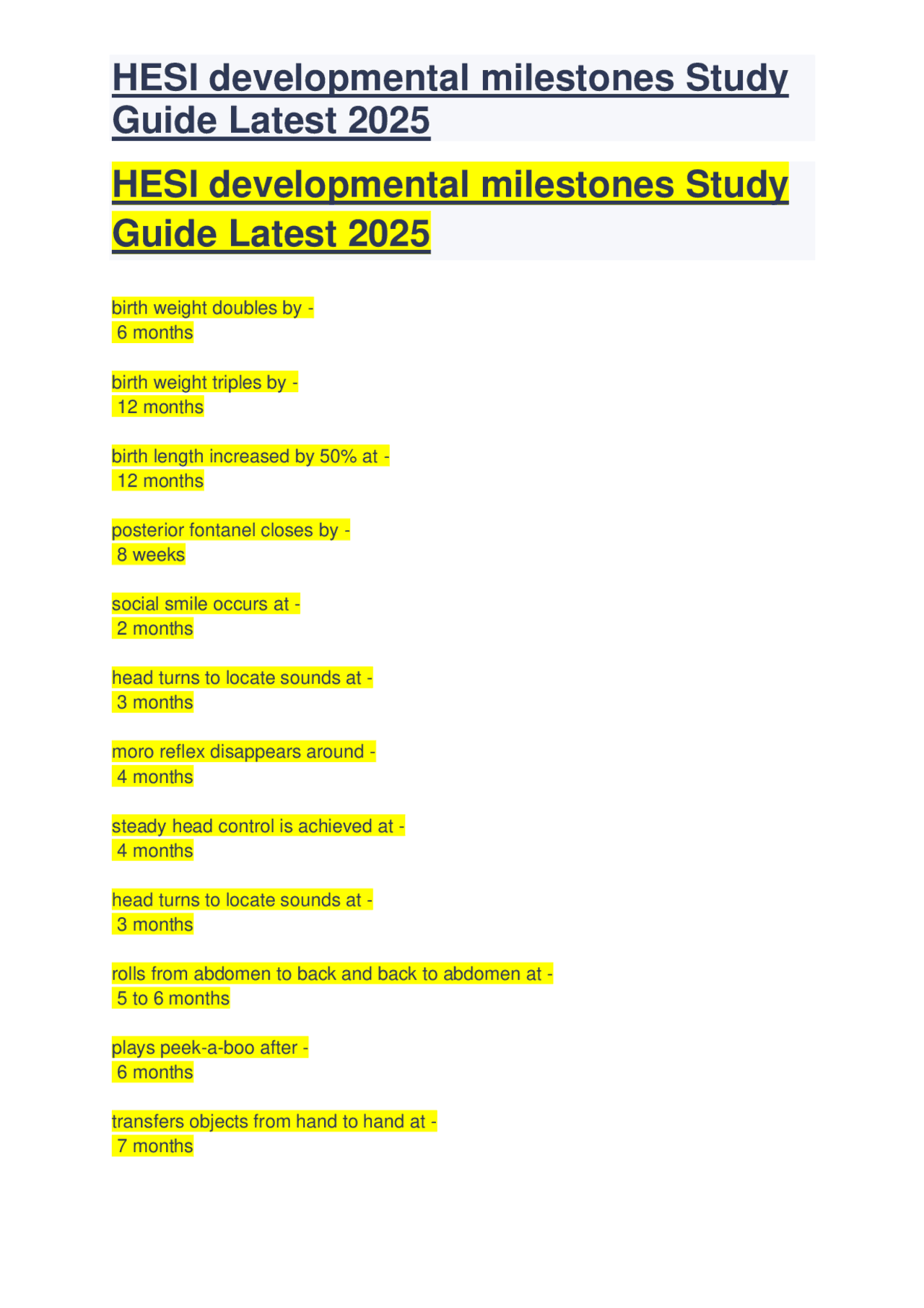 HESI developmental milestones Study Guide Latest 2025

HESI developmental milestones Study Guide Latest 2025

birth weight doubles by -
6 months

birth weight triples by -
12 months

birth length increased by 50% at -
12 months

posterior fontanel closes by -
8 weeks

social smile occurs at -
2 months

head turns to locate sounds at -
3 months

moro reflex disappears around -
4 months

steady head control is achieved at -
4 months

head turns to locate sounds at -
3 months

rolls from abdomen to back and back to abdomen at -
5 to 6 months

plays peek-a-boo after -
6 months

transfers objects from hand to hand at -
7 months